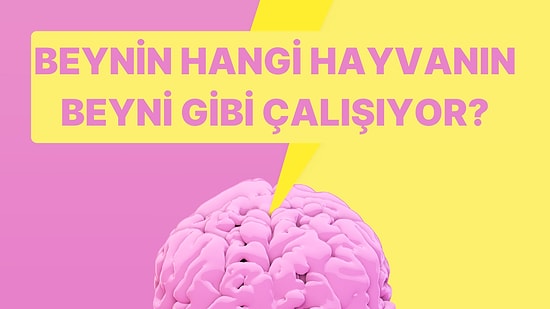 BEYNİN HANGİ HAYVANIN BEYNİ GİBİ ÇALIŞIYOR?